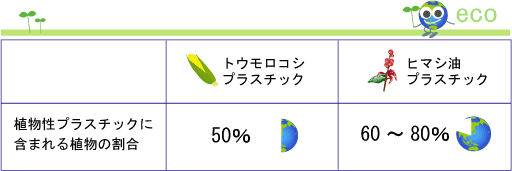 eco

| | トウモロコシ プラスチック | ヒマシ油 プラスチック |
|---|---|---|
| 植物性プラスチックに含まれる植物の割合 | 50% | 60 ～ 80% |